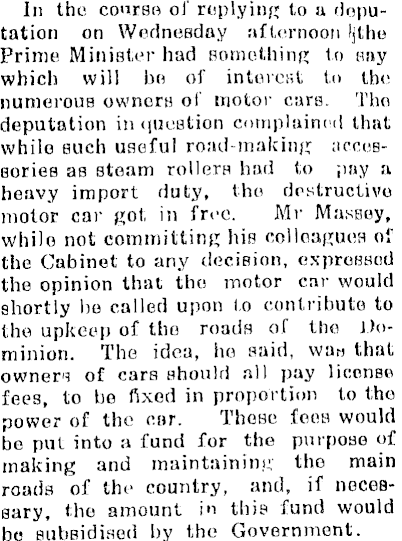 In the course of replying to a deputation on Wednesday afternoon the Prime Minister had something to say which will be of interest to the numerous owners of motor cars. The deputation in question complained that while such useful road-making accessories as steam rollers had to pay a heavy import duty, the destructive motor car got in free. Mr Massey, while not committing his colleagues of the Cabinet to any decision, expressed the opinion that the motor car would shortly be called upon to contribute to the upkeep of the roads of the Dominion. The idea, he said, was that owners of cars should all pay license fees, to be fixed in proportion to the power of the car. These fees would be put into a fund for the purpose of making and maintaining the main roads of the country, and, if necessary, the amount in this fund would be subsidised by the Government.